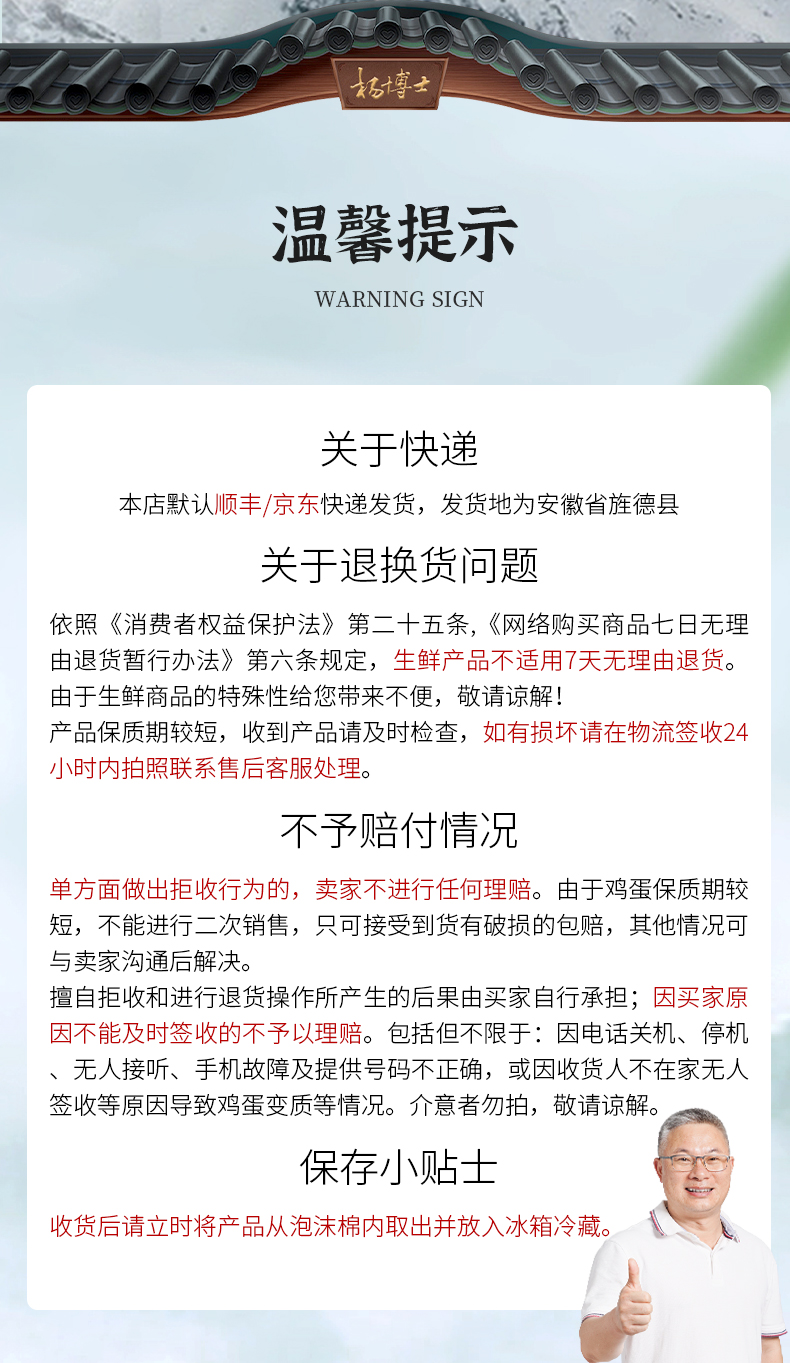 杨博士

温馨提示

WARNING SIGN

关于快递

本店默认顺丰/京东快递发货，发货地为安徽省旌德县

关于退换货问题

依照《消费者权益保护法》第二十五条,《网络购买商品七日无理由退货暂行办法》第六条规定，生鲜产品不适用7天无理由退货。由于生鲜商品的特殊性给您带来不便，敬请谅解！
产品保质期较短，收到产品请及时检查，如有损坏请在物流签收24小时内拍照联系售后客服处理。

不予赔付情况

单方面做出拒收行为的，卖家不进行任何理赔。由于鸡蛋保质期较短，不能进行二次销售，只可接受到货有破损的包赔，其他情况可与卖家沟通后解决。
擅自拒收和进行退货操作所产生的后果由买家自行承担；因买家原因不能及时签收的不予以理赔。包括但不限于：因电话关机、停机、无人接听、手机故障及提供号码不正确，或因收货人不在家无人签收等原因导致鸡蛋变质等情况。介意者勿拍，敬请谅解。

保存小贴士

收货后请立时将产品从泡沫棉内取出并放入冰箱冷藏。